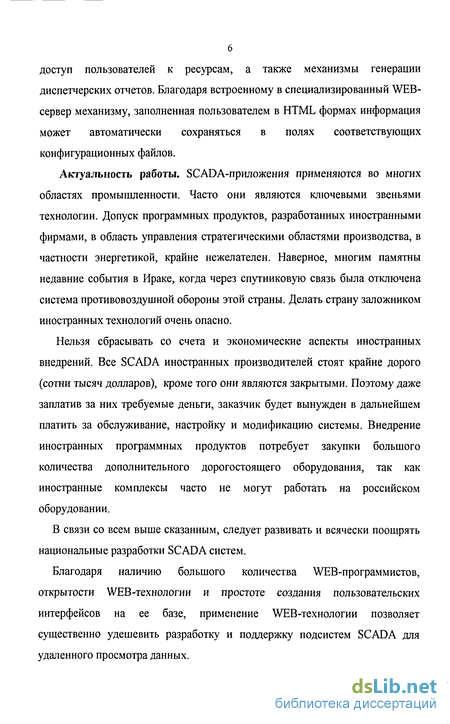 6

доступ пользователей к ресурсам, а также механизмы генерации диспетчерских отчетов. Благодаря встроенному в специализированный WEB-сервер механизму, заполненная пользователем в HTML формах информация может автоматически сохраняться в полях соответствующих конфигурационных файлов.

Актуальность работы. SCADA-приложения применяются во многих областях промышленности. Часто они являются ключевыми звеньями технологии. Допуск программных продуктов, разработанных иностранными фирмами, в область управления стратегическими областями производства, в частности энергетикой, крайне нежелателен. Наверное, многим памятны недавние события в Ираке, когда через спутниковую связь была отключена система противовоздушной обороны этой страны. Делать страну заложником иностранных технологий очень опасно.

Нельзя сбрасывать со счета и экономические аспекты иностранных внедрений. Все SCADA иностранных производителей стоят крайне дорого (сотни тысяч долларов), кроме того они являются закрытыми. Поэтому даже заплатив за них требуемые деньги, заказчик будет вынужден в дальнейшем платить за обслуживание, настройку и модификацию системы. Внедрение иностранных программных продуктов потребует закупки большого количества дополнительного дорогостоящего оборудования, так как иностранные комплексы часто не могут работать на российском оборудовании.

В связи со всем выше сказанным, следует развивать и всячески поощрять национальные разработки SCADA систем.

Благодаря наличию большого количества WEB-программистов, открытости WEB-технологии и простоте создания пользовательских интерфейсов на ее базе, применение WEB-технологии позволяет существенно удешевить разработку и поддержку подсистем SCADA для удаленного просмотра данных.

dsLib.net
библиотека диссертаций